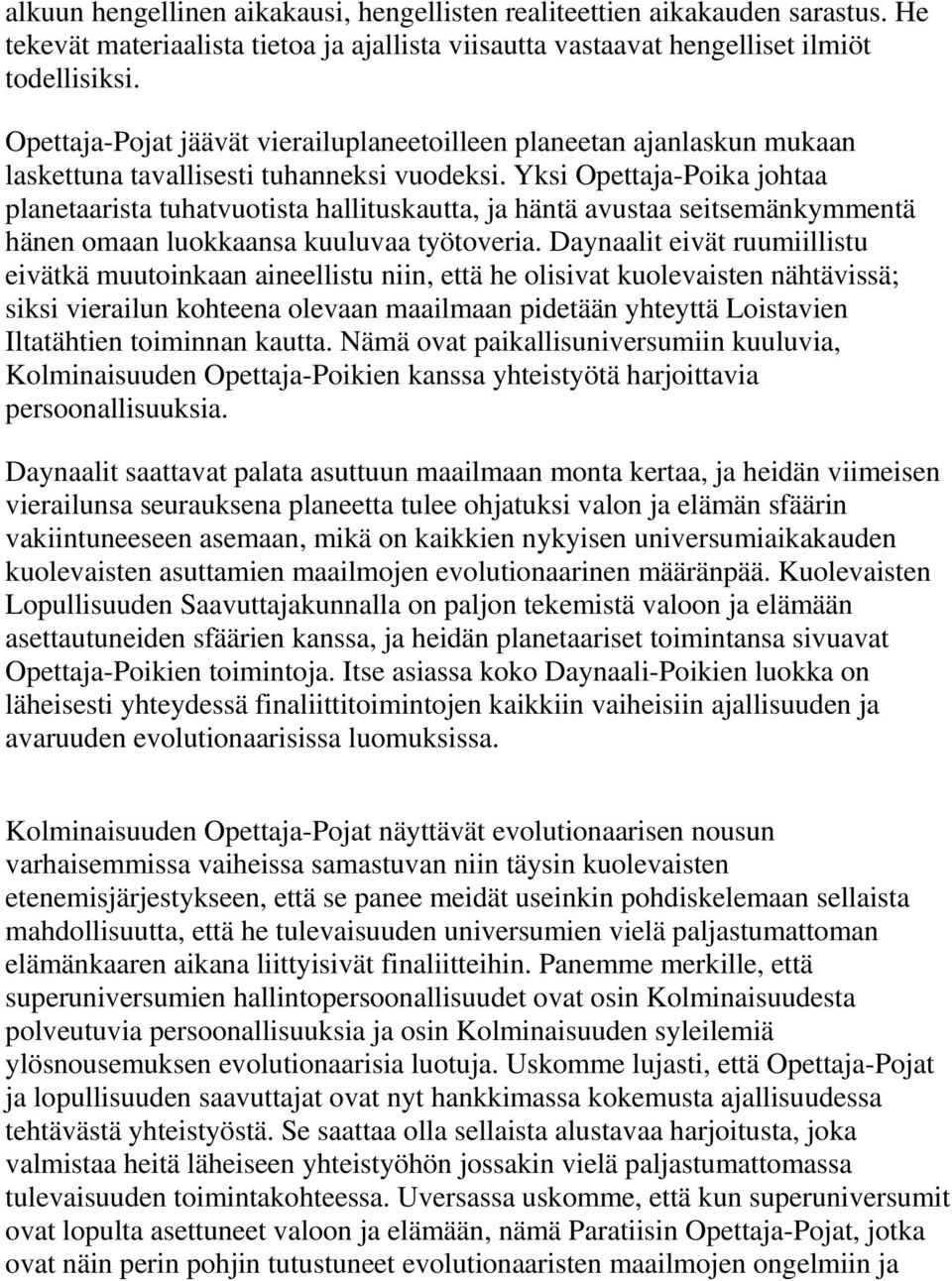 alkuun hengellinen aikakausi, hengellisten realiteettien aikakauden sarastus. He tekevät materiaalista tietoa ja ajallista viisautta vastaavat hengelliset ilmiöt todellisiksi.

Opettaja-Pojat jäävät vierailuplaneetoilleen planeetan ajanlaskun mukaan laskettuna tavallisesti tuhanneksi vuodeksi. Yksi Opettaja-Poika johtaa planetaarista tuhatvuotista hallituskautta, ja häntä avustaa seitsemänkymmentä hänen omaan luokkaansa kuuluvaa työtoveria. Daynaalit eivät ruumiillistu eivätkä muutoinkaan aineellistu niin, että he olisivat kuolevaisten nähtävissä; siksi vierailun kohteena olevaan maailmaan pidetään yhteyttä Loistavien Iltatähtien toiminnan kautta. Nämä ovat paikallisuniversumiin kuuluvia, Kolminaisuuden Opettaja-Poikien kanssa yhteistyötä harjoittavia persoonallisuuksia.

Daynaalit saattavat palata asuttuun maailmaan monta kertaa, ja heidän viimeisen vierailunsa seurauksena planeetta tulee ohjatuksi valon ja elämän sfäärin vakiintuneeseen asemaan, mikä on kaikkien nykyisen universumiaikakauden kuolevaisten asuttamien maailmojen evolutionaarinen määränpää. Kuolevaisten Lopullisuuden Saavuttajakunnalla on paljon tekemistä valoon ja elämään asettautuneiden sfäärien kanssa, ja heidän planetaariset toimintansa sivuavat Opettaja-Poikien toimintoja. Itse asiassa koko Daynaali-Poikien luokka on läheisesti yhteydessä finaliittitoimintojen kaikkiin vaiheisiin ajallisuuden ja avaruuden evolutionaarisissa luomuksissa.

Kolminaisuuden Opettaja-Pojat näyttävät evolutionaarisen nousun varhaisemmissa vaiheissa samastuvan niin täysin kuolevaisten etenemisjärjestykseen, että se panee meidät useinkin pohdiskelemaan sellaista mahdollisuutta, että he tulevaisuuden universumien vielä paljastumattoman elämänkaaren aikana liittyisivät finaliitteihin. Panemme merkille, että superuniversumien hallintopersoonallisuudet ovat osin Kolminaisuudesta polveutuvia persoonallisuuksia ja osin Kolminaisuuden syleilemiä ylösnousemuksen evolutionaarisia luotuja. Uskomme lujasti, että Opettaja-Pojat ja lopullisuuden saavuttajat ovat nyt hankkimassa kokemusta ajallisuudessa tehtävästä yhteistyöstä. Se saattaa olla sellaista alustavaa harjoitusta, joka valmistaa heitä läheiseen yhteistyöhön jossakin vielä paljastumattomassa tulevaisuuden toimintakohteessa. Uversassa uskomme, että kun superuniversumit ovat lopulta asettuneet valoon ja elämään, nämä Paratiisin Opettaja-Pojat, jotka ovat näin perin pohjin tutustuneet evolutionaaristen maailmojen ongelmiin ja